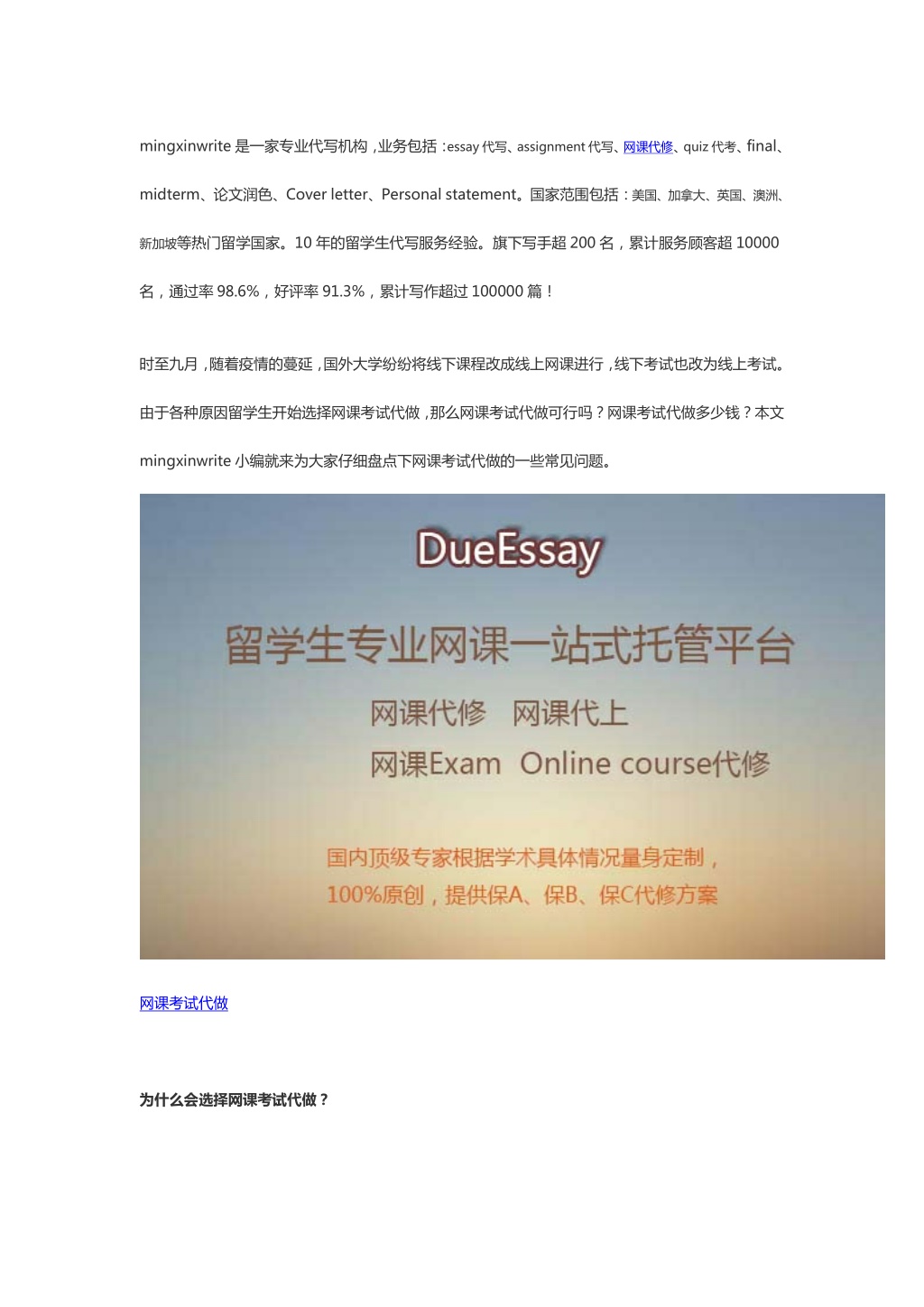 mingxinwrite 是一家专业代写机构，业务包括：essay 代写、assignment 代写、网课代修、quiz 代考、final、midterm、论文润色、Cover letter、Personal statement。国家范围包括：美国、加拿大、英国、澳洲、新加坡等热门留学国家。10 年的留学生代写服务经验。旗下写手超 200 名，累计服务顾客超 10000 名，通过率 98.6%，好评率 91.3%，累计写作超过 100000 篇！

时至九月，随着疫情的蔓延，国外大学纷纷将线下课程改成线上网课进行，线下考试也改为线上考试。由于各种原因留学生开始选择网课考试代做，那么网课考试代做可行吗？网课考试代做多少钱？本文 mingxinwrite 小编就来为大家仔细盘点下网课考试代做的一些常见问题。

DueEssay

留学生专业网课一站式托管平台

网课代修 网课代上

网课Exam Online course代修

国内顶级专家根据学术具体情况量身定制，

100%原创，提供保A、保B、保C代修方案

网课考试代做

为什么会选择网课考试代做？